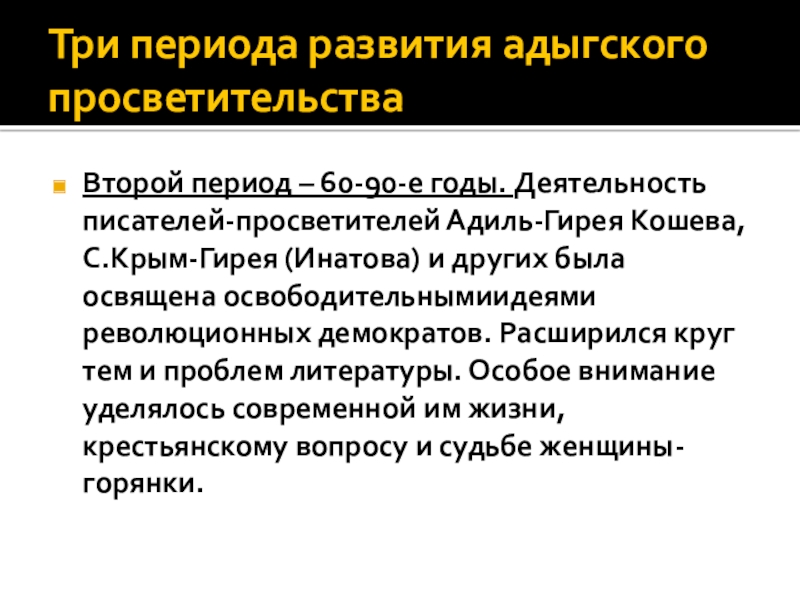 Три периода развития адыгского просветительства

Второй период – 60-90-е годы. Деятельность писателей-просветителей Адиль-Гирея Кошева, С.Крым-Гирея (Инатова) и других была освящена освободительнымиидеями революционных демократов. Расширился круг тем и проблем литературы. Особое внимание уделялось современной им жизни, крестьянскому вопросу и судьбе женщины-горянки.